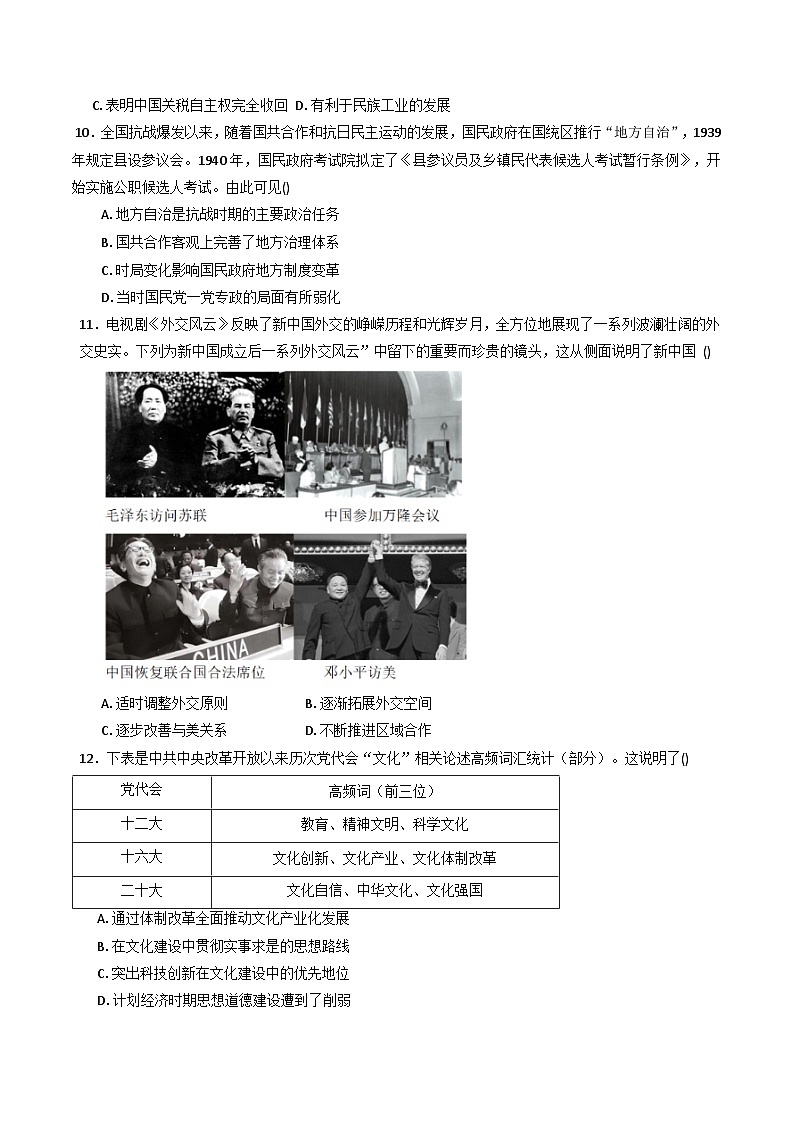 C. 表明中国关税自主权完全收回 D. 有利于民族工业的发展

10．全国抗战爆发以来，随着国共合作和抗日民主运动的发展，国民政府在国统区推行“地方自治”，1939年规定县设参议会。1940年，国民政府考试院拟定了《县参议员及乡镇民代表候选人考试暂行条例》，开始实施公职候选人考试。由此可见()

A. 地方自治是抗战时期的主要政治任务

B. 国共合作客观上完善了地方治理体系

C. 时局变化影响国民政府地方制度变革

D. 当时国民党一党专政的局面有所弱化

11．电视剧《外交风云》反映了新中国外交的峥嵘历程和光辉岁月，全方位地展现了一系列波澜壮阔的外交史实。下列为新中国成立后一系列外交风云”中留下的重要而珍贵的镜头，这从侧面说明了新中国 ()

毛泽东访问苏联

中国参加万隆会议

CHINA

中国恢复联合国合法席位

邓小平访美

A. 适时调整外交原则　　B. 逐渐拓展外交空间

C. 逐步改善与美关系　　D. 不断推进区域合作

12．下表是中共中央改革开放以来历次党代会“文化”相关论述高频词汇统计（部分）。这说明了()

| 党代会 | 高频词（前三位） |
|---|---|
| 十二大 | 教育、精神文明、科学文化 |
| 十六大 | 文化创新、文化产业、文化体制改革 |
| 二十大 | 文化自信、中华文化、文化强国 |

A. 通过体制改革全面推动文化产业化发展

B. 在文化建设中贯彻实事求是的思想路线

C. 突出科技创新在文化建设中的优先地位

D. 计划经济时期思想道德建设遭到了削弱